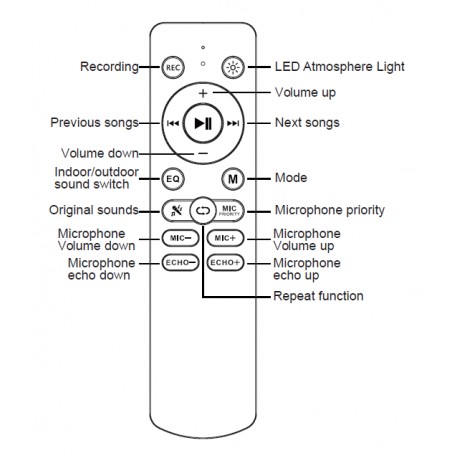 Recording
REC
LED Atmosphere Light
+
Volume up
Previous songs
Next songs
Volume down
−
Indoor/outdoor sound switch
EQ
M
Mode
Original sounds
MIC PRIORITY
Microphone priority
Microphone Volume down
MIC−
MIC+
Microphone Volume up
Microphone echo down
ECHO−
ECHO+
Microphone echo up
Repeat function